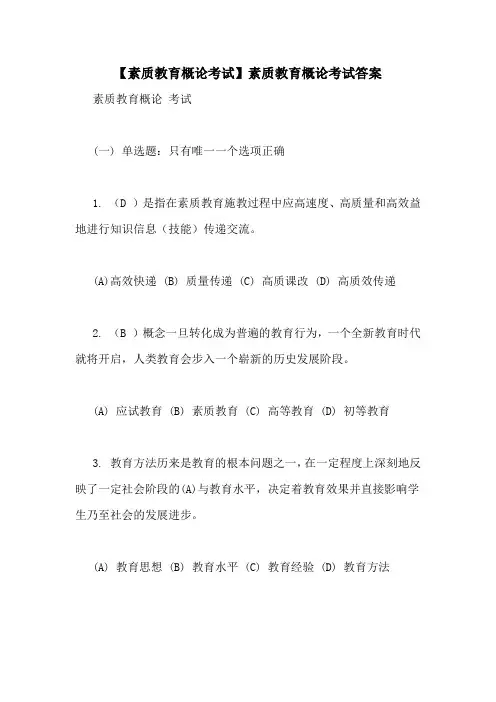 【素质教育概论考试】素质教育概论考试答案

素质教育概论 考试

(一) 单选题：只有唯一一个选项正确

1. （D ）是指在素质教育施教过程中应高速度、高质量和高效益地进行知识信息（技能）传递交流。

(A)高效快递 (B) 质量传递 (C) 高质课改 (D) 高质效传递

2. （B ）概念一旦转化成为普遍的教育行为，一个全新教育时代就将开启，人类教育会步入一个崭新的历史发展阶段。

(A) 应试教育 (B) 素质教育 (C) 高等教育 (D) 初等教育

3. 教育方法历来是教育的根本问题之一，在一定程度上深刻地反映了一定社会阶段的(A)与教育水平，决定着教育效果并直接影响学生乃至社会的发展进步。

(A) 教育思想 (B) 教育水平 (C) 教育经验 (D) 教育方法